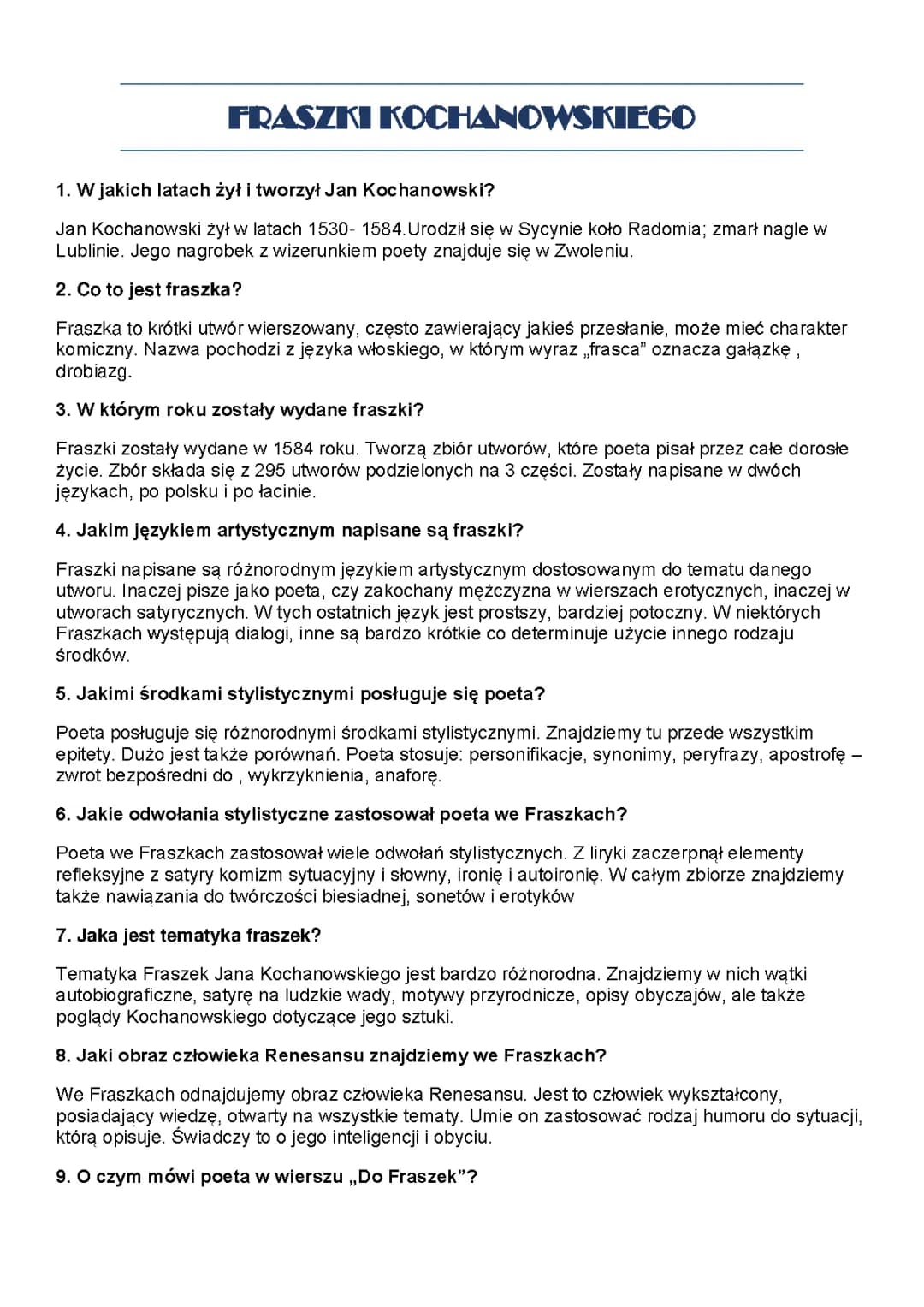 FRASZKI KOCHANOWSKIEGO

1. W jakich latach żył i tworzył Jan Kochanowski?

Jan Kochanowski żył w latach 1530- 1584.Urodził się w Sycynie koło Radomia; zmarł nagle w Lublinie. Jego nagrobek z wizerunkiem poety znajduje się w Zwoleniu.

2. Co to jest fraszka?

Fraszka to krótki utwór wierszowany, często zawierający jakieś przesłanie, może mieć charakter komiczny. Nazwa pochodzi z języka włoskiego, w którym wyraz „frasca" oznacza gałązkę , drobiazg.

3. W którym roku zostały wydane fraszki?

Fraszki zostały wydane w 1584 roku. Tworzą zbiór utworów, które poeta pisał przez całe dorosłe życie. Zbór składa się z 295 utworów podzielonych na 3 części. Zostały napisane w dwóch językach, po polsku i po łacinie.

4. Jakim językiem artystycznym napisane są fraszki?

Fraszki napisane są różnorodnym językiem artystycznym dostosowanym do tematu danego utworu. Inaczej pisze jako poeta, czy zakochany mężczyzna w wierszach erotycznych, inaczej w utworach satyrycznych. W tych ostatnich język jest prostszy, bardziej potoczny. W niektórych Fraszkach występują dialogi, inne są bardzo krótkie co determinuje użycie innego rodzaju środków.

5. Jakimi środkami stylistycznymi posługuje się poeta?

Poeta posługuje się różnorodnymi środkami stylistycznymi. Znajdziemy tu przede wszystkim epitety. Dużo jest także porównań. Poeta stosuje: personifikacje, synonimy, peryfrazy, apostrofę – zwrot bezpośredni do , wykrzyknienia, anaforę.

6. Jakie odwołania stylistyczne zastosował poeta we Fraszkach?

Poeta we Fraszkach zastosował wiele odwołań stylistycznych. Z liryki zaczerpnął elementy refleksyjne z satyry komizm sytuacyjny i słowny, ironię i autoironię. W całym zbiorze znajdziemy także nawiązania do twórczości biesiadnej, sonetów i erotyków

7. Jaka jest tematyka fraszek?

Tematyka Fraszek Jana Kochanowskiego jest bardzo różnorodna. Znajdziemy w nich wątki autobiograficzne, satyrę na ludzkie wady, motywy przyrodnicze, opisy obyczajów, ale także poglądy Kochanowskiego dotyczące jego sztuki.

8. Jaki obraz człowieka Renesansu znajdziemy we Fraszkach?

We Fraszkach odnajdujemy obraz człowieka Renesansu. Jest to człowiek wykształcony, posiadający wiedzę, otwarty na wszystkie tematy. Umie on zastosować rodzaj humoru do sytuacji, którą opisuje. Świadczy to o jego inteligencji i obyciu.

9. O czym mówi poeta w wierszu „Do Fraszek"?